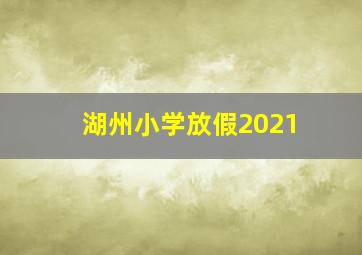 湖州小学放假2021